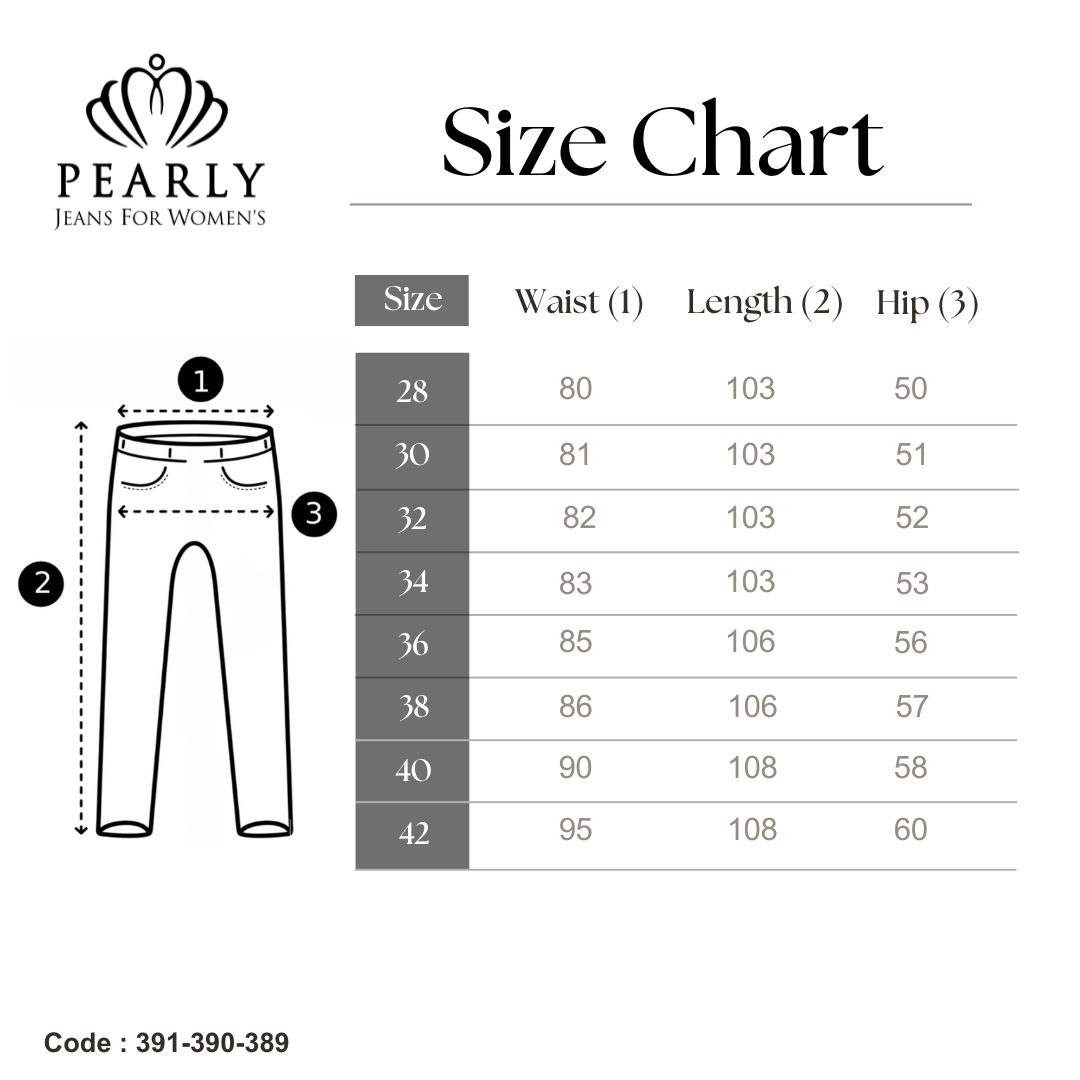 PEARLY
JEANS FOR WOMEN'S

Size Chart

1
2
3

| Size | Waist (1) | Length (2) | Hip (3) |
|---|---|---|---|
| 28 | 80 | 103 | 50 |
| 30 | 81 | 103 | 51 |
| 32 | 82 | 103 | 52 |
| 34 | 83 | 103 | 53 |
| 36 | 85 | 106 | 56 |
| 38 | 86 | 106 | 57 |
| 40 | 90 | 108 | 58 |
| 42 | 95 | 108 | 60 |

Code : 391-390-389